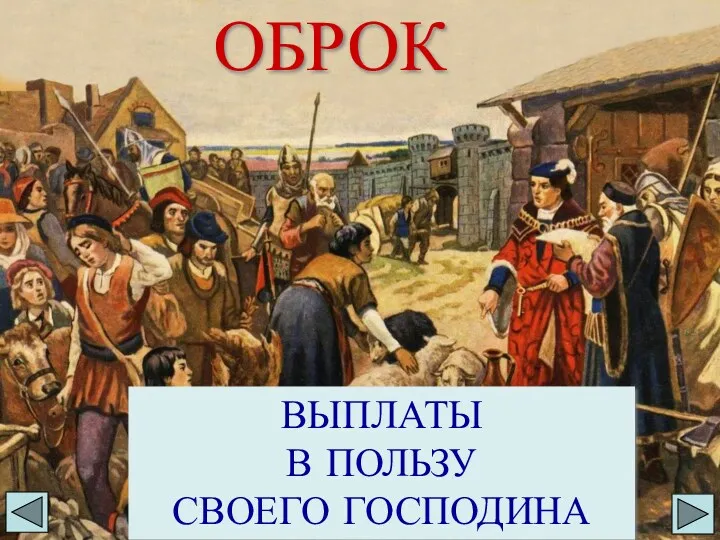 ОБРОК

ВЫПЛАТЫ
В ПОЛЬЗУ
СВОЕГО ГОСПОДИНА